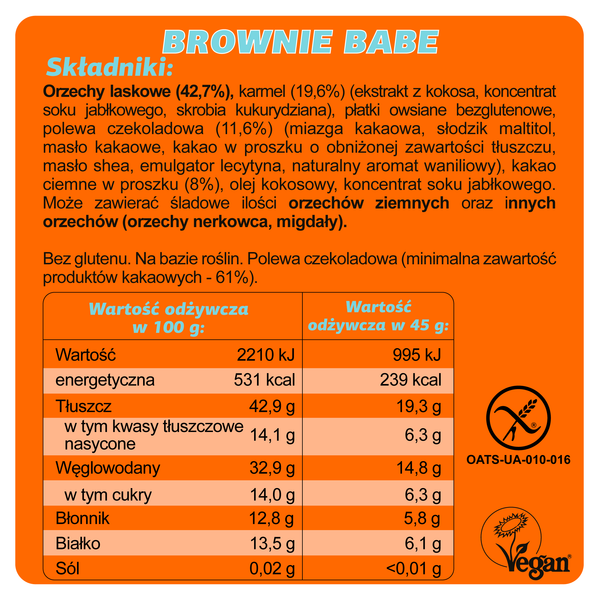 BROWNIE BABE

Składniki:

Orzechy laskowe (42,7%), karmel (19,6%) (ekstrakt z kokosa, koncentrat soku jabłkowego, skrobia kukurydziana), płatki owsiane bezglutenowe, polewa czekoladowa (11,6%) (miazga kakaowa, słodzik maltitol, masło kakaowe, kakao w proszku o obniżonej zawartości tłuszczu, masło shea, emulgator lecytyna, naturalny aromat waniliowy), kakao ciemne w proszku (8%), olej kokosowy, koncentrat soku jabłkowego. Może zawierać śladowe ilości orzechów ziemnych oraz innych orzechów (orzechy nerkowca, migdały).

Bez glutenu. Na bazie roślin. Polewa czekoladowa (minimalna zawartość produktów kakaowych - 61%).

| Wartość odżywcza w 100 g: | | Wartość odżywcza w 45 g: |
|---|---|---|
| Wartość | 2210 kJ | 995 kJ |
| energetyczna | 531 kcal | 239 kcal |
| Tłuszcz | 42,9 g | 19,3 g |
| w tym kwasy tłuszczowe nasycone | 14,1 g | 6,3 g |
| Węglowodany | 32,9 g | 14,8 g |
| w tym cukry | 14,0 g | 6,3 g |
| Błonnik | 12,8 g | 5,8 g |
| Białko | 13,5 g | 6,1 g |
| Sól | 0,02 g | <0,01 g |

OATS-UA-010-016

Vegan